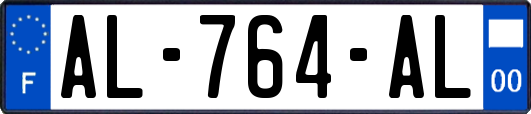 F
AL-764-AL
00